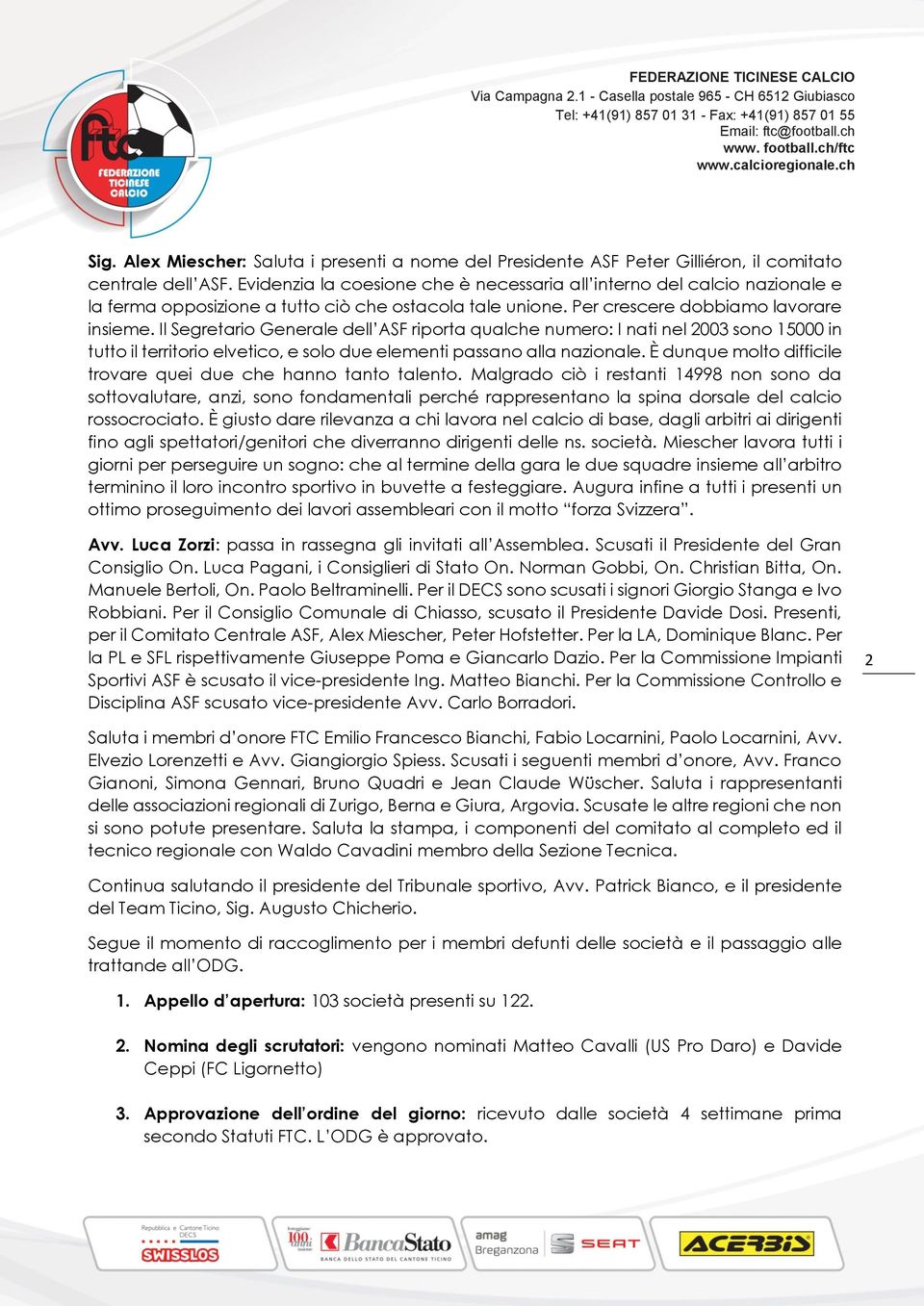 ftc
FEDERAZIONE TICINESE CALCIO

FEDERAZIONE TICINESE CALCIO
Via Campagna 2.1 - Casella postale 965 - CH 6512 Giubiasco
Tel: +41(91) 857 01 31 - Fax: +41(91) 857 01 55
Email: ftc@football.ch
www. football.ch/ftc
www.calcioregionale.ch

Sig. Alex Miescher: Saluta i presenti a nome del Presidente ASF Peter Gilliéron, il comitato centrale dell'ASF. Evidenzia la coesione che è necessaria all'interno del calcio nazionale e la ferma opposizione a tutto ciò che ostacola tale unione. Per crescere dobbiamo lavorare insieme. Il Segretario Generale dell'ASF riporta qualche numero: I nati nel 2003 sono 15000 in tutto il territorio elvetico, e solo due elementi passano alla nazionale. È dunque molto difficile trovare quei due che hanno tanto talento. Malgrado ciò i restanti 14998 non sono da sottovalutare, anzi, sono fondamentali perché rappresentano la spina dorsale del calcio rossocrociato. È giusto dare rilevanza a chi lavora nel calcio di base, dagli arbitri ai dirigenti fino agli spettatori/genitori che diverranno dirigenti delle ns. società. Miescher lavora tutti i giorni per perseguire un sogno: che al termine della gara le due squadre insieme all'arbitro terminino il loro incontro sportivo in buvette a festeggiare. Augura infine a tutti i presenti un ottimo proseguimento dei lavori assembleari con il motto "forza Svizzera".

Avv. Luca Zorzi: passa in rassegna gli invitati all'Assemblea. Scusati il Presidente del Gran Consiglio On. Luca Pagani, i Consiglieri di Stato On. Norman Gobbi, On. Christian Bitta, On. Manuele Bertoli, On. Paolo Beltraminelli. Per il DECS sono scusati i signori Giorgio Stanga e Ivo Robbiani. Per il Consiglio Comunale di Chiasso, scusato il Presidente Davide Dosi. Presenti, per il Comitato Centrale ASF, Alex Miescher, Peter Hofstetter. Per la LA, Dominique Blanc. Per la PL e SFL rispettivamente Giuseppe Poma e Giancarlo Dazio. Per la Commissione Impianti Sportivi ASF è scusato il vice-presidente Ing. Matteo Bianchi. Per la Commissione Controllo e Disciplina ASF scusato vice-presidente Avv. Carlo Borradori.

2

Saluta i membri d'onore FTC Emilio Francesco Bianchi, Fabio Locarnini, Paolo Locarnini, Avv. Elvezio Lorenzetti e Avv. Giangiorgio Spiess. Scusati i seguenti membri d'onore, Avv. Franco Gianoni, Simona Gennari, Bruno Quadri e Jean Claude Wüscher. Saluta i rappresentanti delle associazioni regionali di Zurigo, Berna e Giura, Argovia. Scusate le altre regioni che non si sono potute presentare. Saluta la stampa, i componenti del comitato al completo ed il tecnico regionale con Waldo Cavadini membro della Sezione Tecnica.

Continua salutando il presidente del Tribunale sportivo, Avv. Patrick Bianco, e il presidente del Team Ticino, Sig. Augusto Chicherio.

Segue il momento di raccoglimento per i membri defunti delle società e il passaggio alle trattande all'ODG.

1. Appello d'apertura: 103 società presenti su 122.

2. Nomina degli scrutatori: vengono nominati Matteo Cavalli (US Pro Daro) e Davide Ceppi (FC Ligornetto)

3. Approvazione dell'ordine del giorno: ricevuto dalle società 4 settimane prima secondo Statuti FTC. L'ODG è approvato.

Repubblica e Cantone Ticino DECS SWISSLOS 100 anni BancaStato BANCA DELLO STATO DEL CANTONE TICINO amag Breganzona SEAT ACERBIS